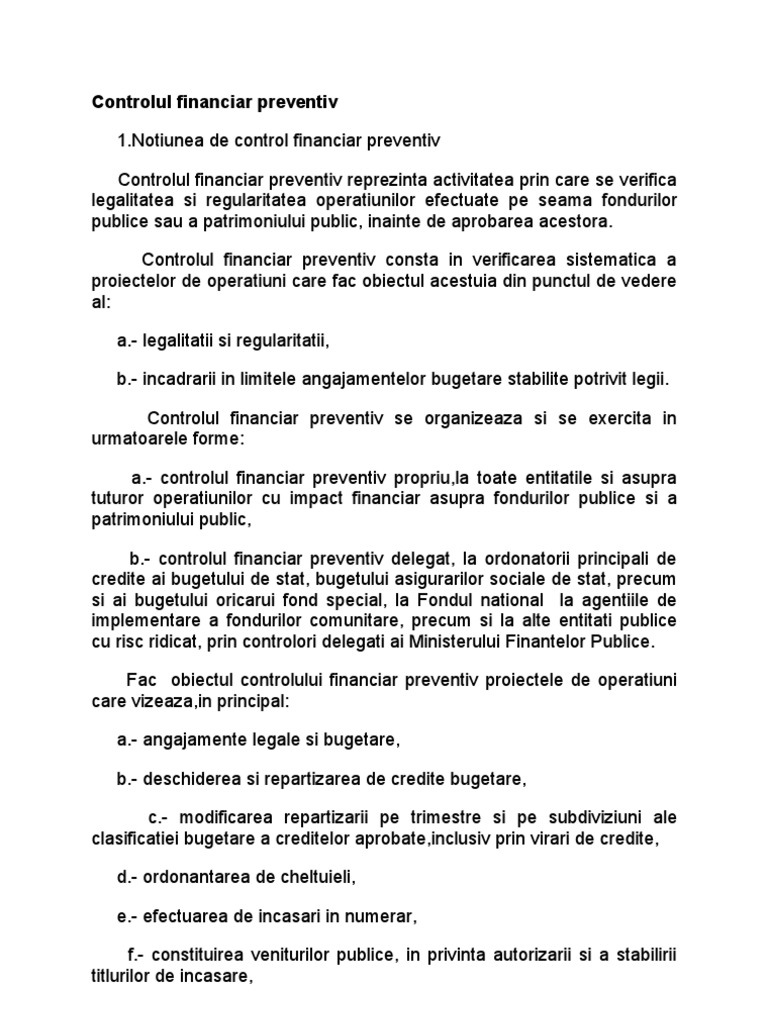 Controlul financiar preventiv

1.Notiunea de control financiar preventiv

Controlul financiar preventiv reprezinta activitatea prin care se verifica legalitatea si regularitatea operatiunilor efectuate pe seama fondurilor publice sau a patrimoniului public, inainte de aprobarea acestora.

Controlul financiar preventiv consta in verificarea sistematica a proiectelor de operatiuni care fac obiectul acestuia din punctul de vedere al:

a.- legalitatii si regularitatii,

b.- incadrarii in limitele angajamentelor bugetare stabilite potrivit legii.

Controlul financiar preventiv se organizeaza si se exercita in urmatoarele forme:

a.- controlul financiar preventiv propriu,la toate entitatile si asupra tuturor operatiunilor cu impact financiar asupra fondurilor publice si a patrimoniului public,

b.- controlul financiar preventiv delegat, la ordonatorii principali de credite ai bugetului de stat, bugetului asigurarilor sociale de stat, precum si ai bugetului oricarui fond special, la Fondul national la agentiile de implementare a fondurilor comunitare, precum si la alte entitati publice cu risc ridicat, prin controlori delegati ai Ministerului Finantelor Publice.

Fac obiectul controlului financiar preventiv proiectele de operatiuni care vizeaza,in principal:

a.- angajamente legale si bugetare,

b.- deschiderea si repartizarea de credite bugetare,

c.- modificarea repartizarii pe trimestre si pe subdiviziuni ale clasificatiei bugetare a creditelor aprobate,inclusiv prin virari de credite,

d.- ordonantarea de cheltuieli,

e.- efectuarea de incasari in numerar,

f.- constituirea veniturilor publice, in privinta autorizarii si a stabilirii titlurilor de incasare,